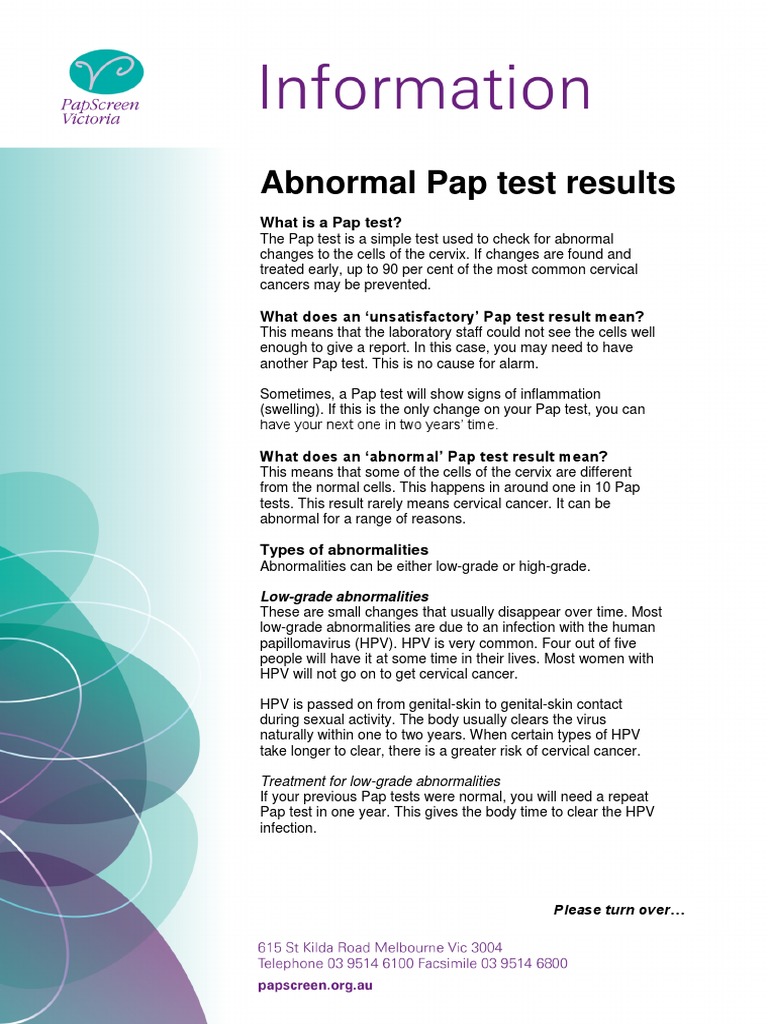 PapScreen Victoria

Information

Abnormal Pap test results

What is a Pap test?
The Pap test is a simple test used to check for abnormal changes to the cells of the cervix. If changes are found and treated early, up to 90 per cent of the most common cervical cancers may be prevented.

What does an 'unsatisfactory' Pap test result mean?
This means that the laboratory staff could not see the cells well enough to give a report. In this case, you may need to have another Pap test. This is no cause for alarm.

Sometimes, a Pap test will show signs of inflammation (swelling). If this is the only change on your Pap test, you can have your next one in two years' time.

What does an 'abnormal' Pap test result mean?
This means that some of the cells of the cervix are different from the normal cells. This happens in around one in 10 Pap tests. This result rarely means cervical cancer. It can be abnormal for a range of reasons.

Types of abnormalities
Abnormalities can be either low-grade or high-grade.

Low-grade abnormalities
These are small changes that usually disappear over time. Most low-grade abnormalities are due to an infection with the human papillomavirus (HPV). HPV is very common. Four out of five people will have it at some time in their lives. Most women with HPV will not go on to get cervical cancer.

HPV is passed on from genital-skin to genital-skin contact during sexual activity. The body usually clears the virus naturally within one to two years. When certain types of HPV take longer to clear, there is a greater risk of cervical cancer.

Treatment for low-grade abnormalities
If your previous Pap tests were normal, you will need a repeat Pap test in one year. This gives the body time to clear the HPV infection.

Please turn over...

615 St Kilda Road Melbourne Vic 3004
Telephone 03 9514 6100 Facsimile 03 9514 6800
papscreen.org.au